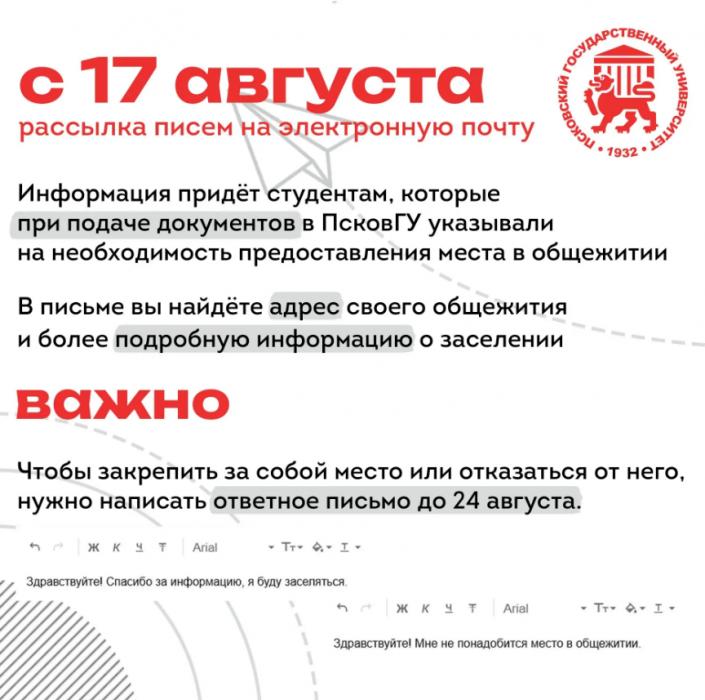 с 17 августа
рассылка писем на электронную почту

ПСКОВСКИЙ ГОСУДАРСТВЕННЫЙ УНИВЕРСИТЕТ • 1932 •

Информация придёт студентам, которые при подаче документов в ПсковГУ указывали на необходимость предоставления места в общежитии

В письме вы найдёте адрес своего общежития и более подробную информацию о заселении

важно

Чтобы закрепить за собой место или отказаться от него, нужно написать ответное письмо до 24 августа.

Ж К Ч Т Arial Тт

Здравствуйте! Спасибо за информацию, я буду заселяться.

Ж К Ч Т Arial Тт

Здравствуйте! Мне не понадобится место в общежитии.